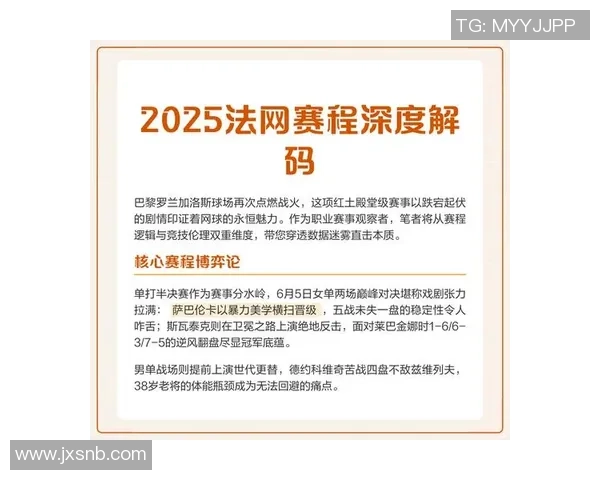 TG: MYYJJPP

2025法网赛程深度解码

巴黎罗兰加洛斯球场再次点燃战火，这项红土殿堂级赛事以跌宕起伏的剧情印证着网球的永恒魅力。作为职业赛事观察者，笔者将从赛程逻辑与竞技伦理双重维度，带您穿透数据迷雾直击本质。

核心赛程博弈论

单打半决赛作为赛事分水岭，6月5日女单两场巅峰对决堪称戏剧张力拉满：萨巴伦卡以暴力美学横扫晋级，五战未失一盘的稳定性令人咋舌；斯瓦泰克则在卫冕之路上演绝地反击，面对莱巴金娜时1-6/6-3/7-5的逆风翻盘尽显冠军底蕴。

男单战场则提前上演世代更替，德约科维奇苦战四盘不敌兹维列夫，38岁老将的体能瓶颈成为无法回避的痛点。

www.jxsnb.com